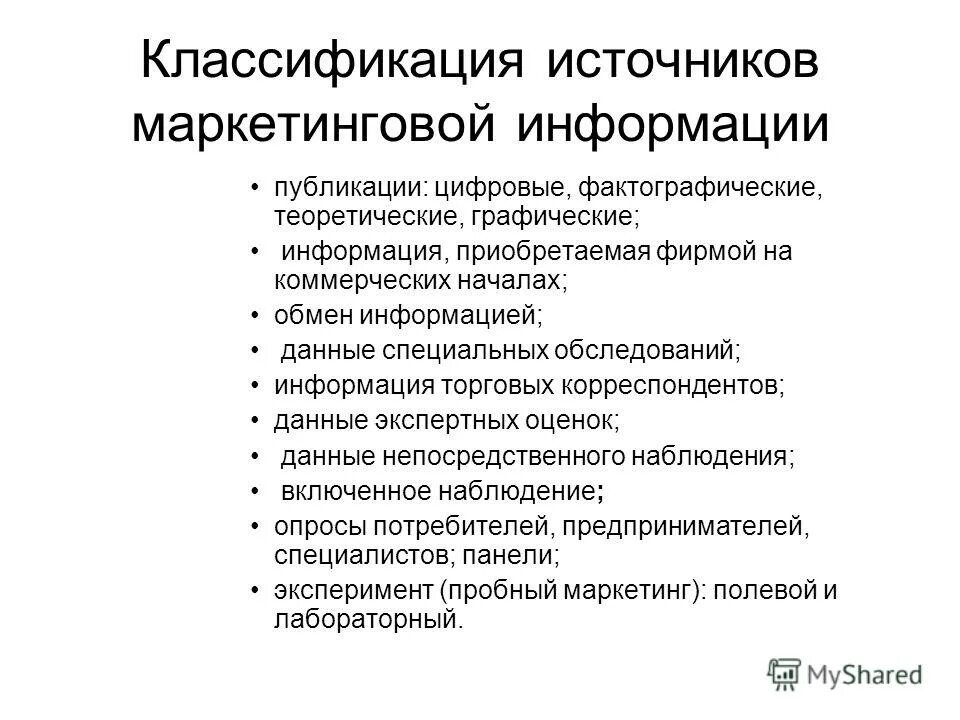 Классификация источников маркетинговой информации

• публикации: цифровые, фактографические, теоретические, графические;
• информация, приобретаемая фирмой на коммерческих началах;
• обмен информацией;
• данные специальных обследований;
• информация торговых корреспондентов;
• данные экспертных оценок;
• данные непосредственного наблюдения;
• включенное наблюдение;
• опросы потребителей, предпринимателей, специалистов; панели;
• эксперимент (пробный маркетинг): полевой и лабораторный.

MyShared